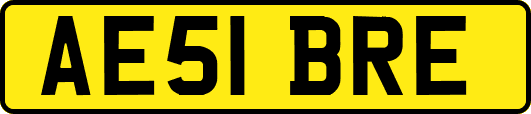 AE51 BRE